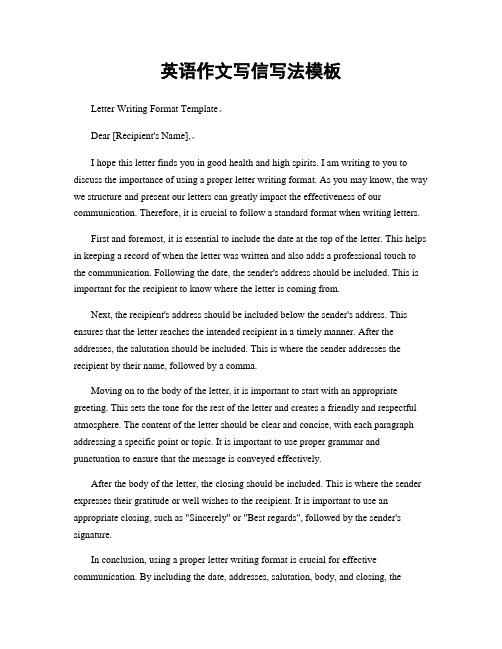 英语作文写信写法模板

Letter Writing Format Template。

Dear [Recipient's Name],。

I hope this letter finds you in good health and high spirits. I am writing to you to discuss the importance of using a proper letter writing format. As you may know, the way we structure and present our letters can greatly impact the effectiveness of our communication. Therefore, it is crucial to follow a standard format when writing letters.

First and foremost, it is essential to include the date at the top of the letter. This helps in keeping a record of when the letter was written and also adds a professional touch to the communication. Following the date, the sender's address should be included. This is important for the recipient to know where the letter is coming from.

Next, the recipient's address should be included below the sender's address. This ensures that the letter reaches the intended recipient in a timely manner. After the addresses, the salutation should be included. This is where the sender addresses the recipient by their name, followed by a comma.

Moving on to the body of the letter, it is important to start with an appropriate greeting. This sets the tone for the rest of the letter and creates a friendly and respectful atmosphere. The content of the letter should be clear and concise, with each paragraph addressing a specific point or topic. It is important to use proper grammar and punctuation to ensure that the message is conveyed effectively.

After the body of the letter, the closing should be included. This is where the sender expresses their gratitude or well wishes to the recipient. It is important to use an appropriate closing, such as "Sincerely" or "Best regards", followed by the sender's signature.

In conclusion, using a proper letter writing format is crucial for effective communication. By including the date, addresses, salutation, body, and closing, the